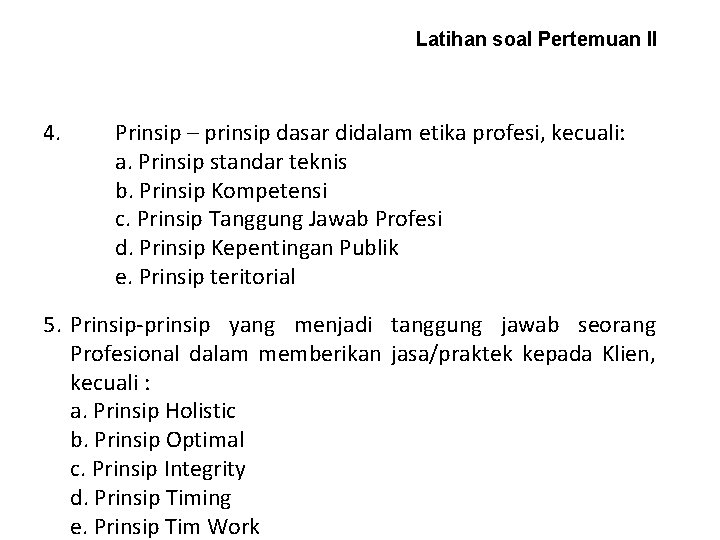 Latihan soal Pertemuan II

4. Prinsip – prinsip dasar didalam etika profesi, kecuali:
a. Prinsip standar teknis
b. Prinsip Kompetensi
c. Prinsip Tanggung Jawab Profesi
d. Prinsip Kepentingan Publik
e. Prinsip teritorial

5. Prinsip-prinsip yang menjadi tanggung jawab seorang Profesional dalam memberikan jasa/praktek kepada Klien, kecuali :
a. Prinsip Holistic
b. Prinsip Optimal
c. Prinsip Integrity
d. Prinsip Timing
e. Prinsip Tim Work